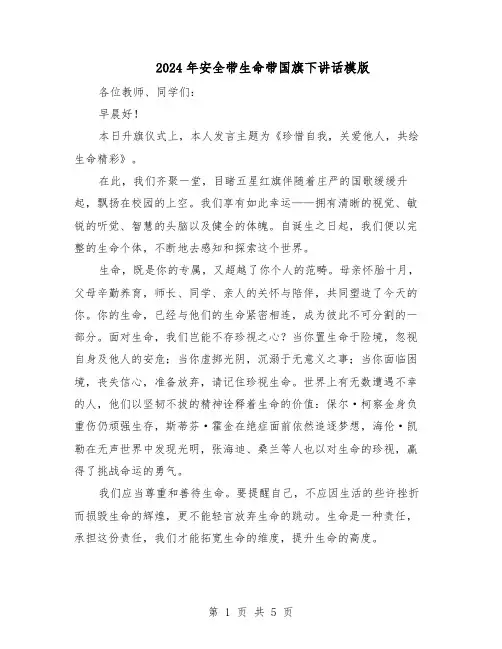 2024年安全带生命带国旗下讲话模版

各位教师、同学们：

早晨好！

本日升旗仪式上，本人发言主题为《珍惜自我，关爱他人，共绘生命精彩》。

在此，我们齐聚一堂，目睹五星红旗伴随着庄严的国歌缓缓升起，飘扬在校园的上空。我们享有如此幸运——拥有清晰的视觉、敏锐的听觉、智慧的头脑以及健全的体魄。自诞生之日起，我们便以完整的生命个体，不断地去感知和探索这个世界。

生命，既是你的专属，又超越了你个人的范畴。母亲怀胎十月，父母辛勤养育，师长、同学、亲人的关怀与陪伴，共同塑造了今天的你。你的生命，已经与他们的生命紧密相连，成为彼此不可分割的一部分。面对生命，我们岂能不存珍视之心？当你置生命于险境，忽视自身及他人的安危；当你虚掷光阴，沉溺于无意义之事；当你面临困境，丧失信心，准备放弃，请记住珍视生命。世界上有无数遭遇不幸的人，他们以坚韧不拔的精神诠释着生命的价值：保尔·柯察金身负重伤仍顽强生存，斯蒂芬·霍金在绝症面前依然追逐梦想，海伦·凯勒在无声世界中发现光明，张海迪、桑兰等人也以对生命的珍视，赢得了挑战命运的勇气。

我们应当尊重和善待生命。要提醒自己，不应因生活的些许挫折而损毁生命的辉煌，更不能轻言放弃生命的跳动。生命是一种责任，承担这份责任，我们才能拓宽生命的维度，提升生命的高度。

第 1 页 共 5 页